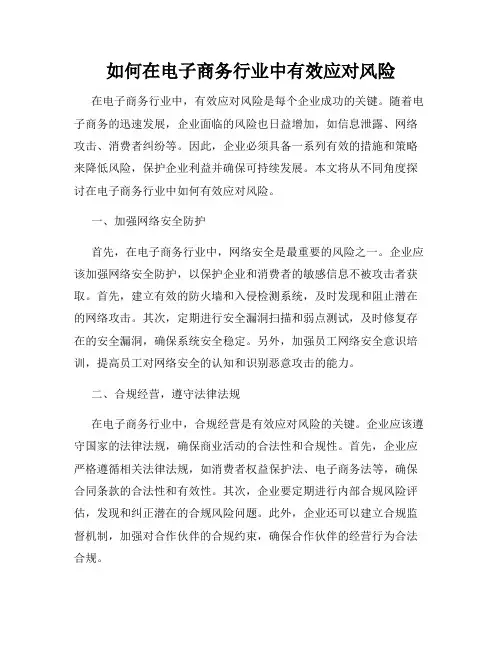 如何在电子商务行业中有效应对风险

在电子商务行业中，有效应对风险是每个企业成功的关键。随着电子商务的迅速发展，企业面临的风险也日益增加，如信息泄露、网络攻击、消费者纠纷等。因此，企业必须具备一系列有效的措施和策略来降低风险，保护企业利益并确保可持续发展。本文将从不同角度探讨在电子商务行业中如何有效应对风险。

一、加强网络安全防护

首先，在电子商务行业中，网络安全是最重要的风险之一。企业应该加强网络安全防护，以保护企业和消费者的敏感信息不被攻击者获取。首先，建立有效的防火墙和入侵检测系统，及时发现和阻止潜在的网络攻击。其次，定期进行安全漏洞扫描和弱点测试，及时修复存在的安全漏洞，确保系统安全稳定。另外，加强员工网络安全意识培训，提高员工对网络安全的认知和识别恶意攻击的能力。

二、合规经营，遵守法律法规

在电子商务行业中，合规经营是有效应对风险的关键。企业应该遵守国家的法律法规，确保商业活动的合法性和合规性。首先，企业应严格遵循相关法律法规，如消费者权益保护法、电子商务法等，确保合同条款的合法性和有效性。其次，企业要定期进行内部合规风险评估，发现和纠正潜在的合规风险问题。此外，企业还可以建立合规监督机制，加强对合作伙伴的合规约束，确保合作伙伴的经营行为合法合规。